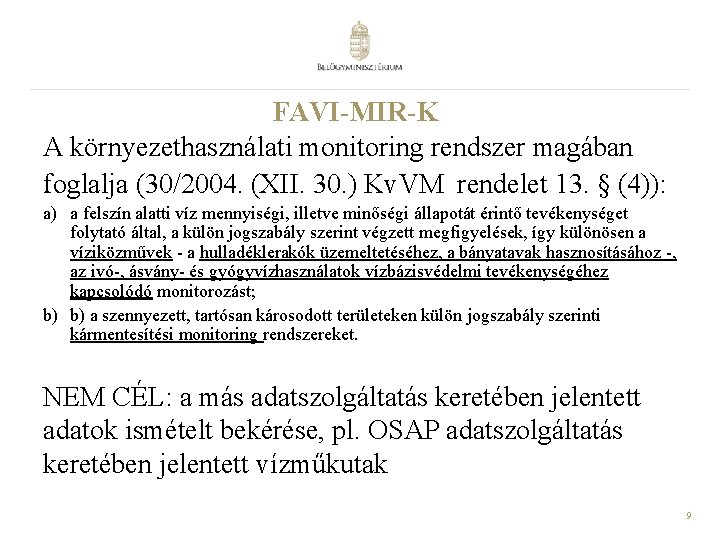 BELÜGYMINISZTÉRIUM

FAVI-MIR-K

A környezethasználati monitoring rendszer magában foglalja (30/2004. (XII. 30.) KvVM rendelet 13. § (4)):

a) a felszín alatti víz mennyiségi, illetve minőségi állapotát érintő tevékenységet folytató által, a külön jogszabály szerint végzett megfigyelések, így különösen a víziközművek - a hulladéklerakók üzemeltetéséhez, a bányatavak hasznosításához -, az ivó-, ásvány- és gyógyvízhasználatok vízbázisvédelmi tevékenységéhez kapcsolódó monitorozást;

b) b) a szennyezett, tartósan károsodott területeken külön jogszabály szerinti kármentesítési monitoring rendszereket.

NEM CÉL: a más adatszolgáltatás keretében jelentett adatok ismételt bekérése, pl. OSAP adatszolgáltatás keretében jelentett vízműkutak

9